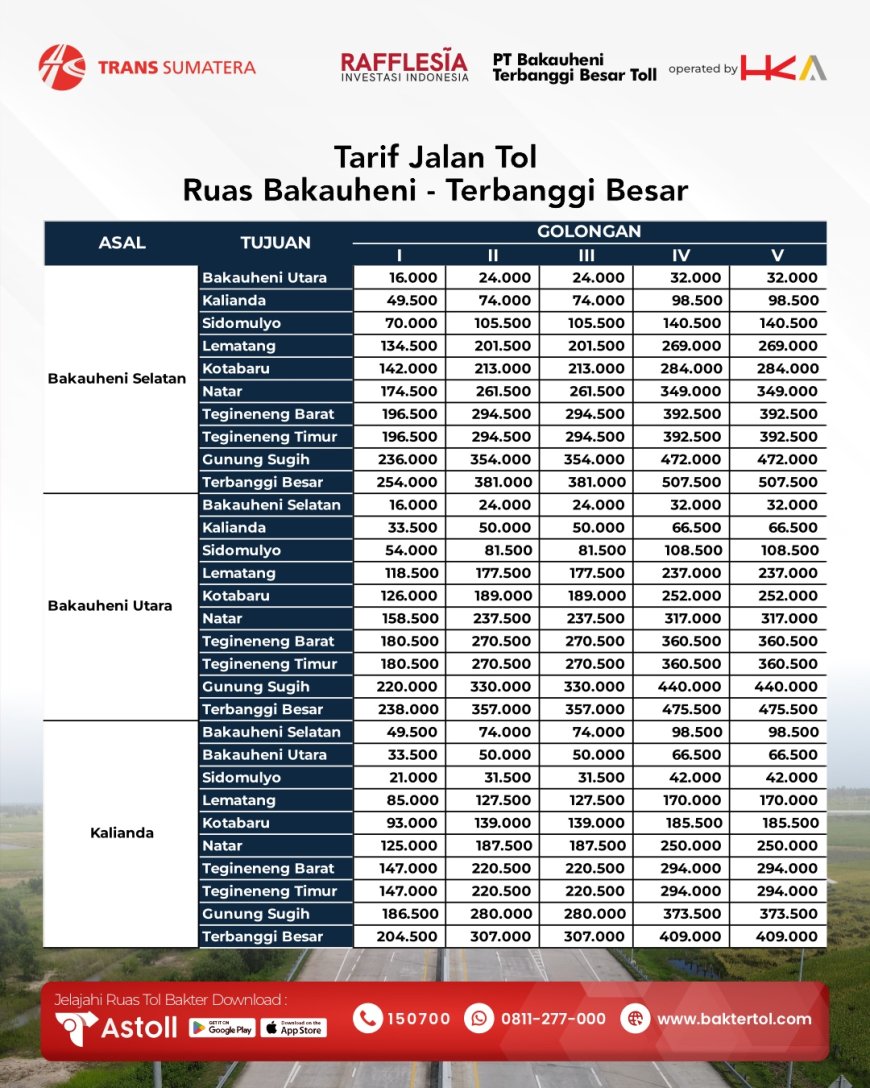 TRANS SUMATERA

RAFFLESIA INVESTASI INDONESIA

PT Bakauheni Terbanggi Besar Toll

operated by HKA

Tarif Jalan Tol
Ruas Bakauheni - Terbanggi Besar

| ASAL | TUJUAN | GOLONGAN I | II | III | IV | V |
|---|---|---|---|---|---|---|
| Bakauheni Selatan | Bakauheni Utara | 16.000 | 24.000 | 24.000 | 32.000 | 32.000 |
| | Kalianda | 49.500 | 74.000 | 74.000 | 98.500 | 98.500 |
| | Sidomulyo | 70.000 | 105.500 | 105.500 | 140.500 | 140.500 |
| | Lematang | 134.500 | 201.500 | 201.500 | 269.000 | 269.000 |
| | Kotabaru | 142.000 | 213.000 | 213.000 | 284.000 | 284.000 |
| | Natar | 174.500 | 261.500 | 261.500 | 349.000 | 349.000 |
| | Tegineneng Barat | 196.500 | 294.500 | 294.500 | 392.500 | 392.500 |
| | Tegineneng Timur | 196.500 | 294.500 | 294.500 | 392.500 | 392.500 |
| | Gunung Sugih | 236.000 | 354.000 | 354.000 | 472.000 | 472.000 |
| | Terbanggi Besar | 254.000 | 381.000 | 381.000 | 507.500 | 507.500 |
| Bakauheni Utara | Bakauheni Selatan | 16.000 | 24.000 | 24.000 | 32.000 | 32.000 |
| | Kalianda | 33.500 | 50.000 | 50.000 | 66.500 | 66.500 |
| | Sidomulyo | 54.000 | 81.500 | 81.500 | 108.500 | 108.500 |
| | Lematang | 118.500 | 177.500 | 177.500 | 237.000 | 237.000 |
| | Kotabaru | 126.000 | 189.000 | 189.000 | 252.000 | 252.000 |
| | Natar | 158.500 | 237.500 | 237.500 | 317.000 | 317.000 |
| | Tegineneng Barat | 180.500 | 270.500 | 270.500 | 360.500 | 360.500 |
| | Tegineneng Timur | 180.500 | 270.500 | 270.500 | 360.500 | 360.500 |
| | Gunung Sugih | 220.000 | 330.000 | 330.000 | 440.000 | 440.000 |
| | Terbanggi Besar | 238.000 | 357.000 | 357.000 | 475.500 | 475.500 |
| Kalianda | Bakauheni Selatan | 49.500 | 74.000 | 74.000 | 98.500 | 98.500 |
| | Bakauheni Utara | 33.500 | 50.000 | 50.000 | 66.500 | 66.500 |
| | Sidomulyo | 21.000 | 31.500 | 31.500 | 42.000 | 42.000 |
| | Lematang | 85.000 | 127.500 | 127.500 | 170.000 | 170.000 |
| | Kotabaru | 93.000 | 139.000 | 139.000 | 185.500 | 185.500 |
| | Natar | 125.000 | 187.500 | 187.500 | 250.000 | 250.000 |
| | Tegineneng Barat | 147.000 | 220.500 | 220.500 | 294.000 | 294.000 |
| | Tegineneng Timur | 147.000 | 220.500 | 220.500 | 294.000 | 294.000 |
| | Gunung Sugih | 186.500 | 280.000 | 280.000 | 373.500 | 373.500 |
| | Terbanggi Besar | 204.500 | 307.000 | 307.000 | 409.000 | 409.000 |

Jelajahi Ruas Tol Bakter Download :
Astoll GET IT ON Google Play Download on the App Store
150700 0811-277-000 www.baktertol.com